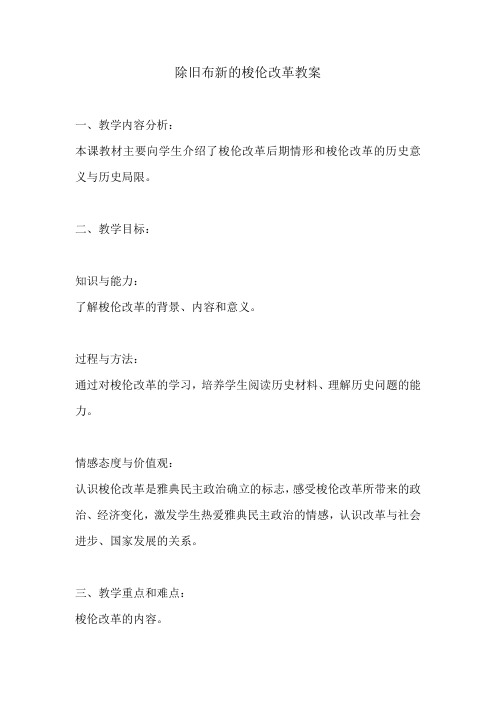 除旧布新的梭伦改革教案

一、教学内容分析：
本课教材主要向学生介绍了梭伦改革后期情形和梭伦改革的历史意义与历史局限。

二、教学目标：

知识与能力：
了解梭伦改革的背景、内容和意义。

过程与方法：
通过对梭伦改革的学习，培养学生阅读历史材料、理解历史问题的能力。

情感态度与价值观：
认识梭伦改革是雅典民主政治确立的标志，感受梭伦改革所带来的政治、经济变化，激发学生热爱雅典民主政治的情感，认识改革与社会进步、国家发展的关系。

三、教学重点和难点：
梭伦改革的内容。